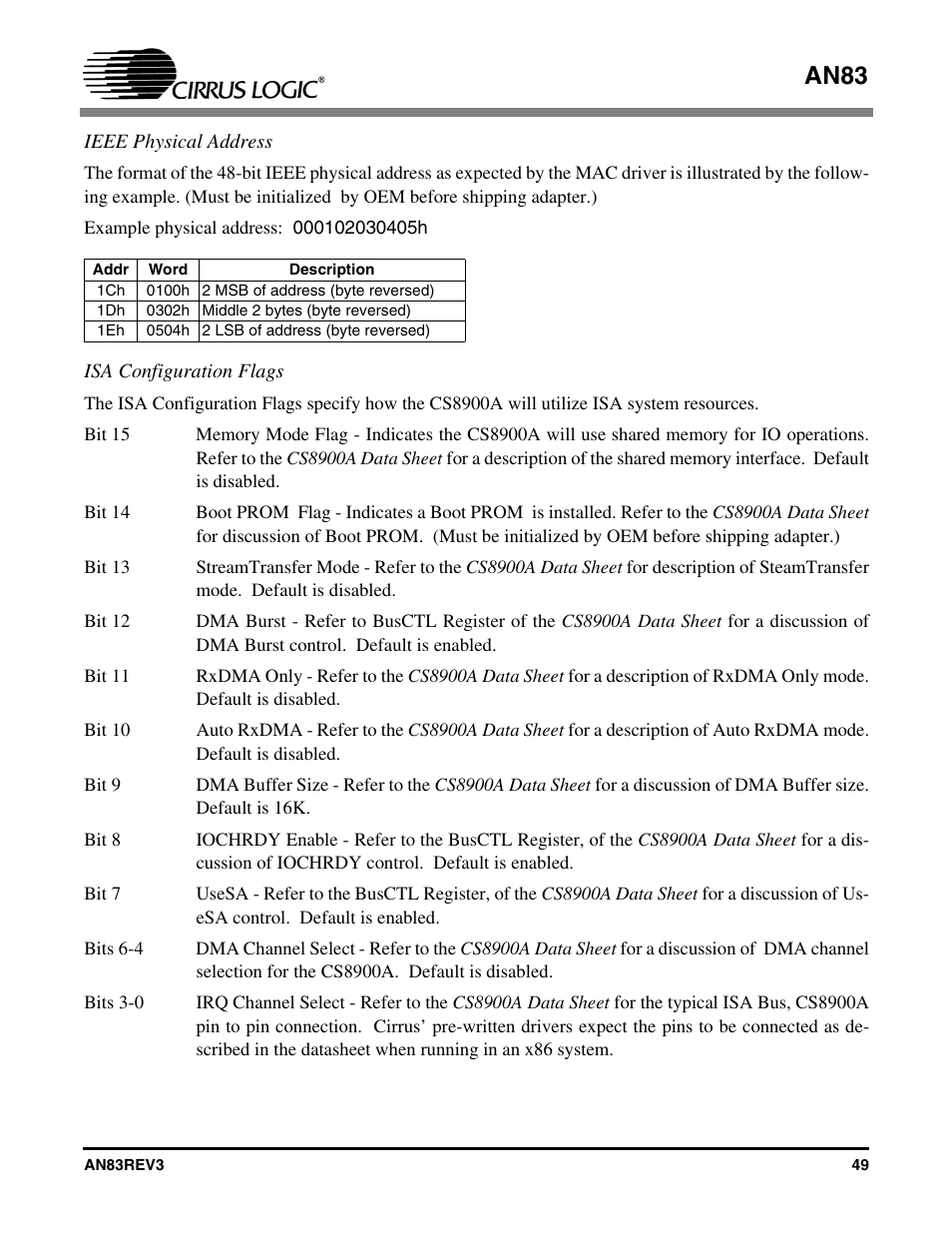 CIRRUS LOGIC®

AN83

IEEE Physical Address

The format of the 48-bit IEEE physical address as expected by the MAC driver is illustrated by the following example. (Must be initialized by OEM before shipping adapter.)

Example physical address: 000102030405h

| Addr | Word | Description |
|---|---|---|
| 1Ch | 0100h | 2 MSB of address (byte reversed) |
| 1Dh | 0302h | Middle 2 bytes (byte reversed) |
| 1Eh | 0504h | 2 LSB of address (byte reversed) |

ISA Configuration Flags

The ISA Configuration Flags specify how the CS8900A will utilize ISA system resources.

Bit 15 Memory Mode Flag - Indicates the CS8900A will use shared memory for IO operations. Refer to the CS8900A Data Sheet for a description of the shared memory interface. Default is disabled.

Bit 14 Boot PROM Flag - Indicates a Boot PROM is installed. Refer to the CS8900A Data Sheet for discussion of Boot PROM. (Must be initialized by OEM before shipping adapter.)

Bit 13 StreamTransfer Mode - Refer to the CS8900A Data Sheet for description of SteamTransfer mode. Default is disabled.

Bit 12 DMA Burst - Refer to BusCTL Register of the CS8900A Data Sheet for a discussion of DMA Burst control. Default is enabled.

Bit 11 RxDMA Only - Refer to the CS8900A Data Sheet for a description of RxDMA Only mode. Default is disabled.

Bit 10 Auto RxDMA - Refer to the CS8900A Data Sheet for a description of Auto RxDMA mode. Default is disabled.

Bit 9 DMA Buffer Size - Refer to the CS8900A Data Sheet for a discussion of DMA Buffer size. Default is 16K.

Bit 8 IOCHRDY Enable - Refer to the BusCTL Register, of the CS8900A Data Sheet for a discussion of IOCHRDY control. Default is enabled.

Bit 7 UseSA - Refer to the BusCTL Register, of the CS8900A Data Sheet for a discussion of UseSA control. Default is enabled.

Bits 6-4 DMA Channel Select - Refer to the CS8900A Data Sheet for a discussion of DMA channel selection for the CS8900A. Default is disabled.

Bits 3-0 IRQ Channel Select - Refer to the CS8900A Data Sheet for the typical ISA Bus, CS8900A pin to pin connection. Cirrus' pre-written drivers expect the pins to be connected as described in the datasheet when running in an x86 system.

AN83REV3

49